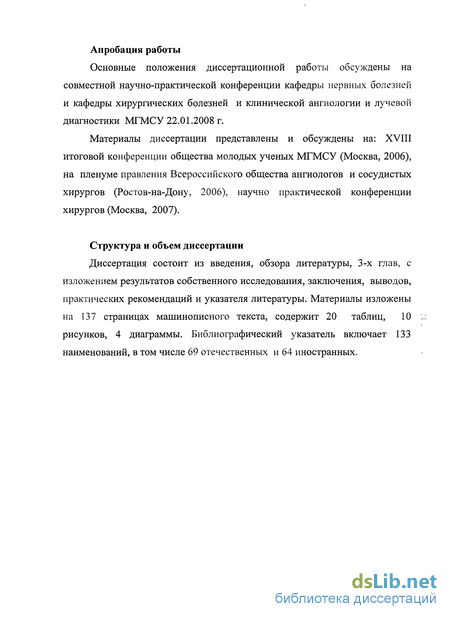 Апробация работы

Основные положения диссертационной работы обсуждены на совместной научно-практической конференции кафедры нервных болезней и кафедры хирургических болезней и клинической ангиологии и лучевой диагностики МГМСУ 22.01.2008 г.

Материалы диссертации представлены и обсуждены на: XVIII итоговой конференции общества молодых ученых МГМСУ (Москва, 2006), на пленуме правления Всероссийского общества ангиологов и сосудистых хирургов (Ростов-на-Дону, 2006), научно практической конференции хирургов (Москва, 2007).

Структура и объем диссертации

Диссертация состоит из введения, обзора литературы, 3-х глав, с изложением результатов собственного исследования, заключения, выводов, практических рекомендаций и указателя литературы. Материалы изложены на 137 страницах машинописного текста, содержит 20 таблиц, 10 рисунков, 4 диаграммы. Библиографический указатель включает 133 наименований, в том числе 69 отечественных и 64 иностранных.

dsLib.net
библиотека диссертаций